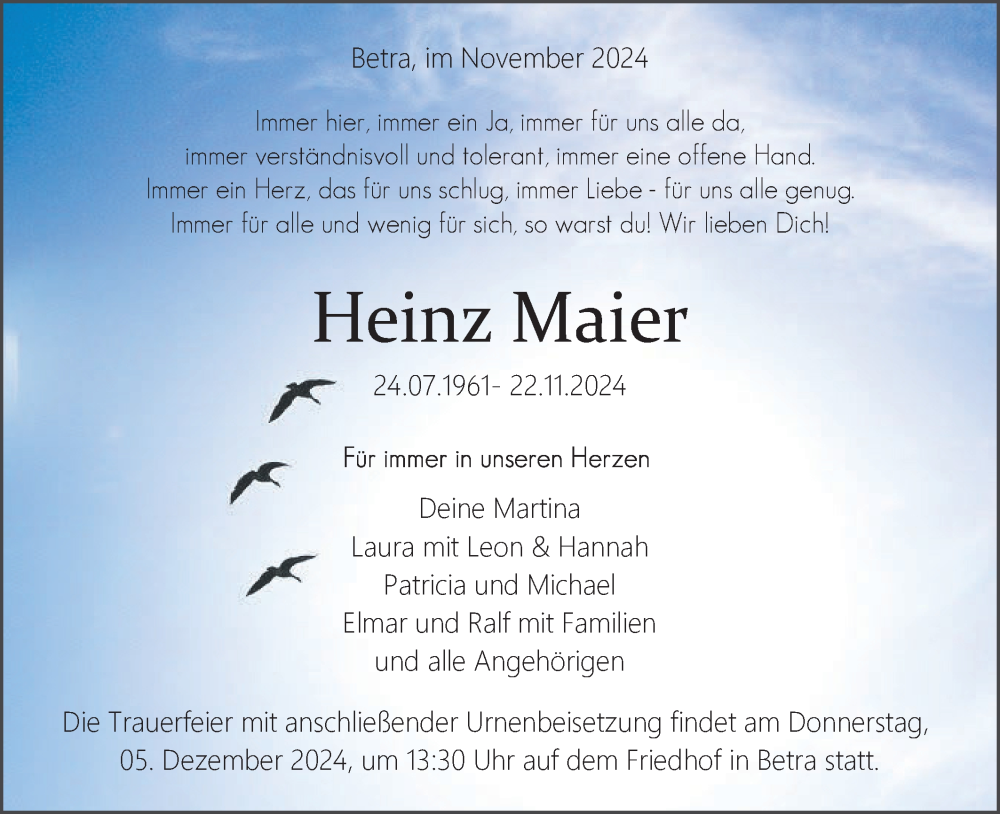 Betra, im November 2024

Immer hier, immer ein Ja, immer für uns alle da,
immer verständnisvoll und tolerant, immer eine offene Hand.
Immer ein Herz, das für uns schlug, immer Liebe - für uns alle genug.
Immer für alle und wenig für sich, so warst du! Wir lieben Dich!

Heinz Maier

24.07.1961- 22.11.2024

Für immer in unseren Herzen

Deine Martina
Laura mit Leon & Hannah
Patricia und Michael
Elmar und Ralf mit Familien
und alle Angehörigen

Die Trauerfeier mit anschließender Urnenbeisetzung findet am Donnerstag, 05. Dezember 2024, um 13:30 Uhr auf dem Friedhof in Betra statt.